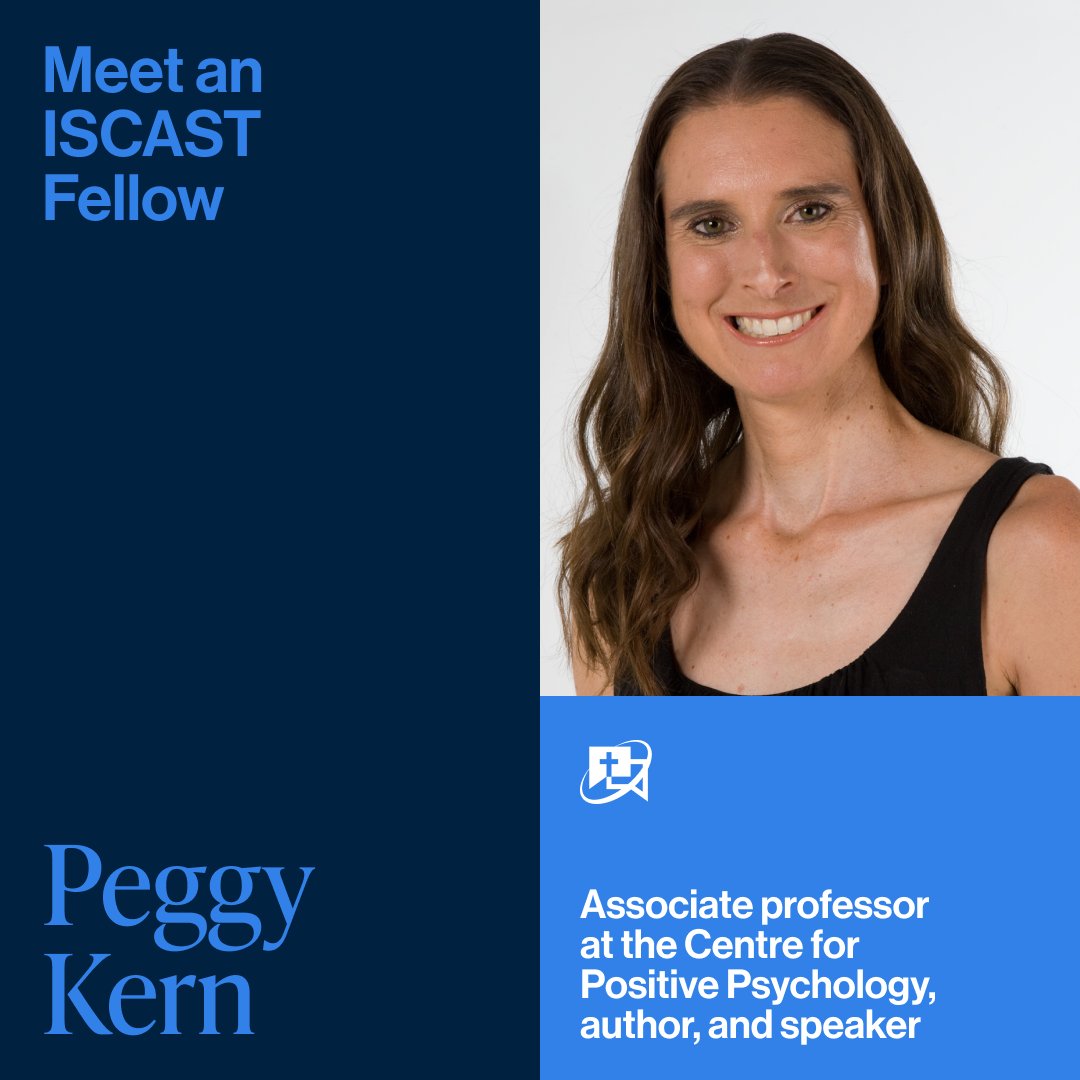 Meet an ISCAST Fellow

Peggy Kern

Associate professor at the Centre for Positive Psychology, author, and speaker